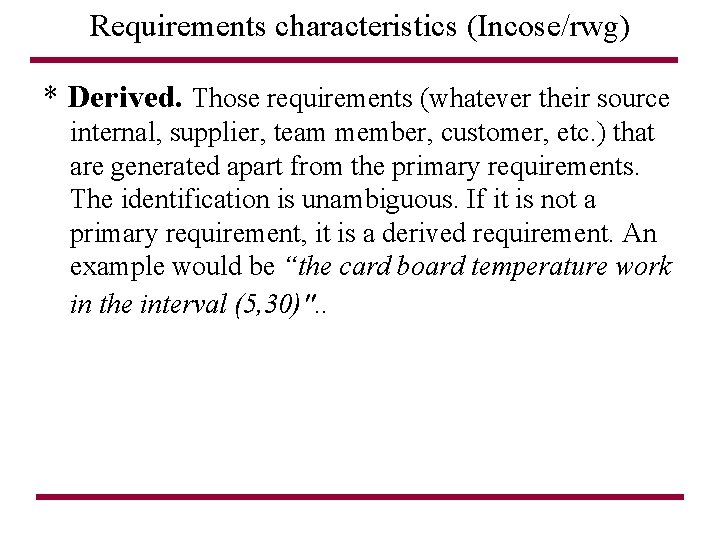 Requirements characteristics (Incose/rwg)

* Derived. Those requirements (whatever their source internal, supplier, team member, customer, etc.) that are generated apart from the primary requirements. The identification is unambiguous. If it is not a primary requirement, it is a derived requirement. An example would be "the card board temperature work in the interval (5,30)"..